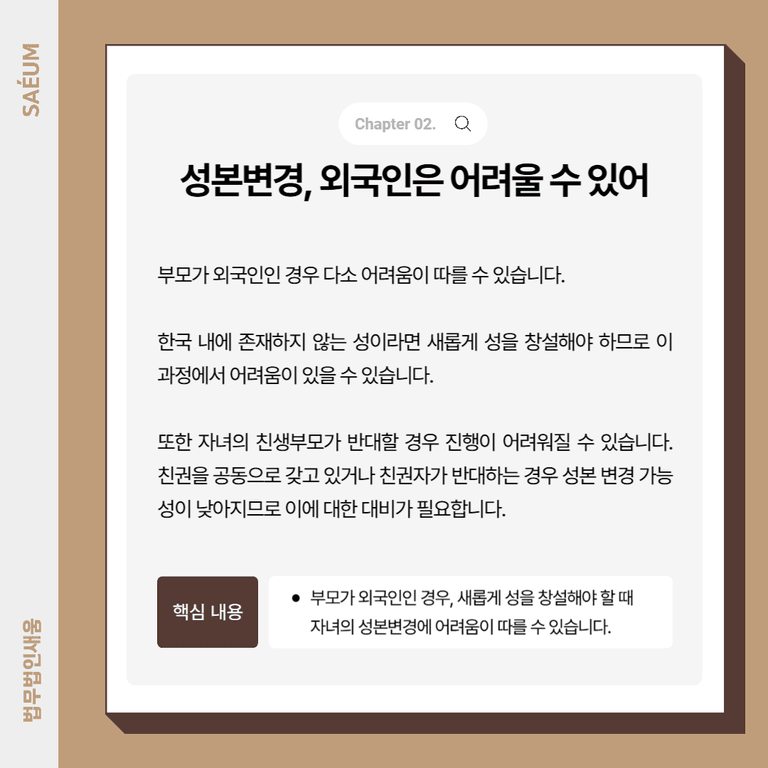 SAÉUM

Chapter 02.

성본변경, 외국인은 어려울 수 있어

부모가 외국인인 경우 다소 어려움이 따를 수 있습니다.

한국 내에 존재하지 않는 성이라면 새롭게 성을 창설해야 하므로 이 과정에서 어려움이 있을 수 있습니다.

또한 자녀의 친생부모가 반대할 경우 진행이 어려워질 수 있습니다. 친권을 공동으로 갖고 있거나 친권자가 반대하는 경우 성본 변경 가능성이 낮아지므로 이에 대한 대비가 필요합니다.

핵심 내용

• 부모가 외국인인 경우, 새롭게 성을 창설해야 할 때 자녀의 성본변경에 어려움이 따를 수 있습니다.

법무법인새움